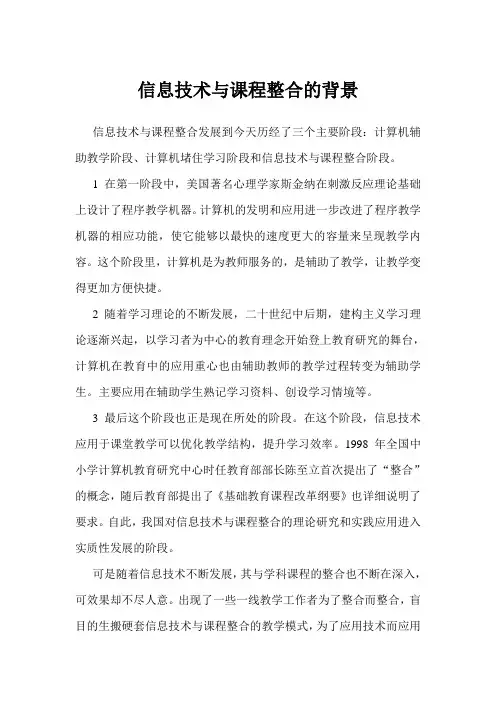 信息技术与课程整合的背景

信息技术与课程整合发展到今天历经了三个主要阶段：计算机辅助教学阶段、计算机堵住学习阶段和信息技术与课程整合阶段。

1 在第一阶段中，美国著名心理学家斯金纳在刺激反应理论基础上设计了程序教学机器。计算机的发明和应用进一步改进了程序教学机器的相应功能，使它能够以最快的速度更大的容量来呈现教学内容。这个阶段里，计算机是为教师服务的，是辅助了教学，让教学变得更加方便快捷。

2 随着学习理论的不断发展，二十世纪中后期，建构主义学习理论逐渐兴起，以学习者为中心的教育理念开始登上教育研究的舞台，计算机在教育中的应用重心也由辅助教师的教学过程转变为辅助学生。主要应用在辅助学生熟记学习资料、创设学习情境等。

3 最后这个阶段也正是现在所处的阶段。在这个阶段，信息技术应用于课堂教学可以优化教学结构，提升学习效率。1998 年全国中小学计算机教育研究中心时任教育部部长陈至立首次提出了“整合”的概念，随后教育部提出了《基础教育课程改革纲要》也详细说明了要求。自此，我国对信息技术与课程整合的理论研究和实践应用进入实质性发展的阶段。

可是随着信息技术不断发展，其与学科课程的整合也不断在深入，可效果却不尽人意。出现了一些一线教学工作者为了整合而整合，盲目的生搬硬套信息技术与课程整合的教学模式，为了应用技术而应用